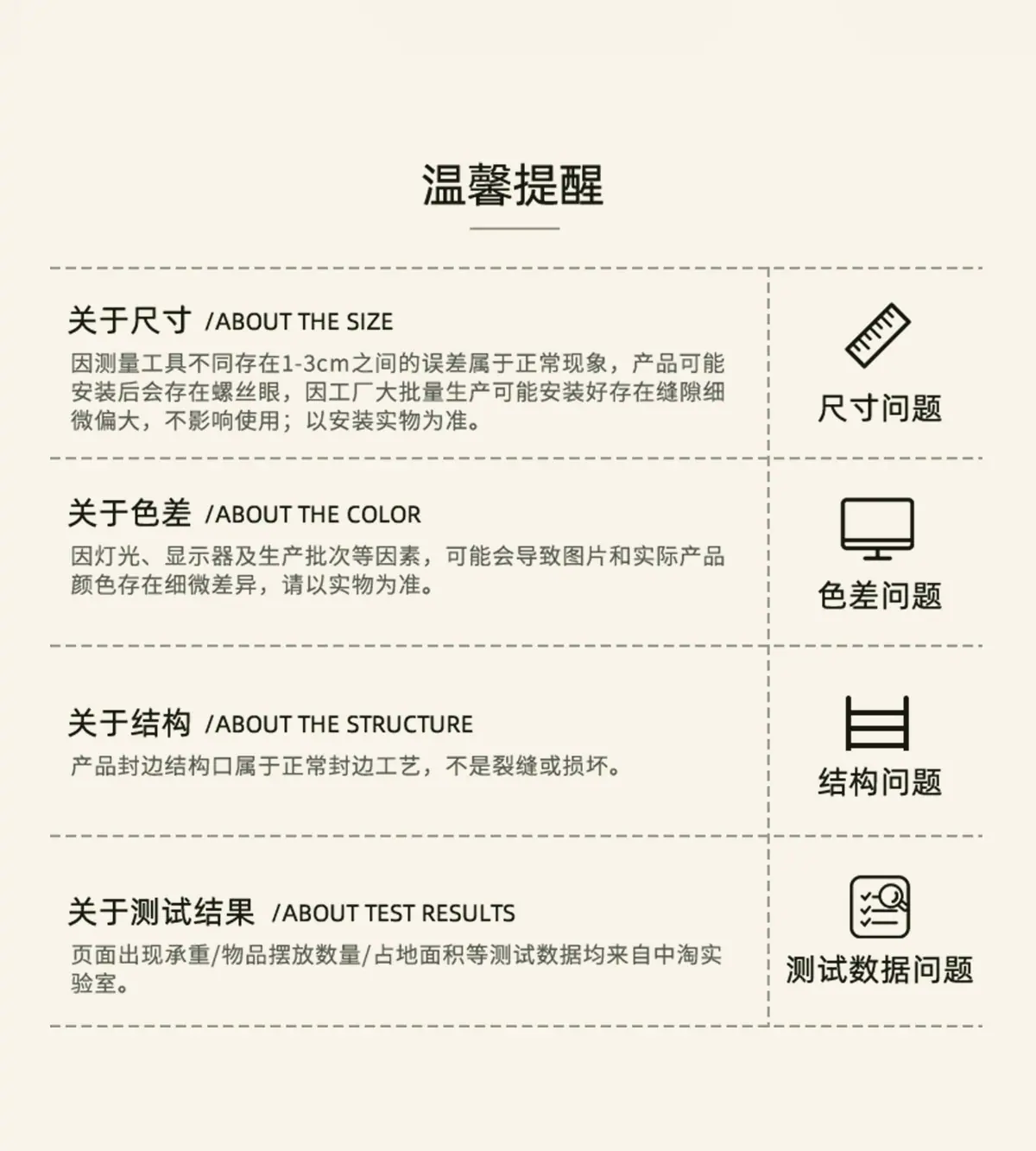 温馨提醒

关于尺寸 /ABOUT THE SIZE

因测量工具不同存在1-3cm之间的误差属于正常现象，产品可能安装后会存在螺丝眼，因工厂大批量生产可能安装好存在缝隙细微偏大，不影响使用；以安装实物为准。

尺寸问题

关于色差 /ABOUT THE COLOR

因灯光、显示器及生产批次等因素，可能会导致图片和实际产品颜色存在细微差异，请以实物为准。

色差问题

关于结构 /ABOUT THE STRUCTURE

产品封边结构口属于正常封边工艺，不是裂缝或损坏。

结构问题

关于测试结果 /ABOUT TEST RESULTS

页面出现承重/物品摆放数量/占地面积等测试数据均来自中淘实验室。

测试数据问题